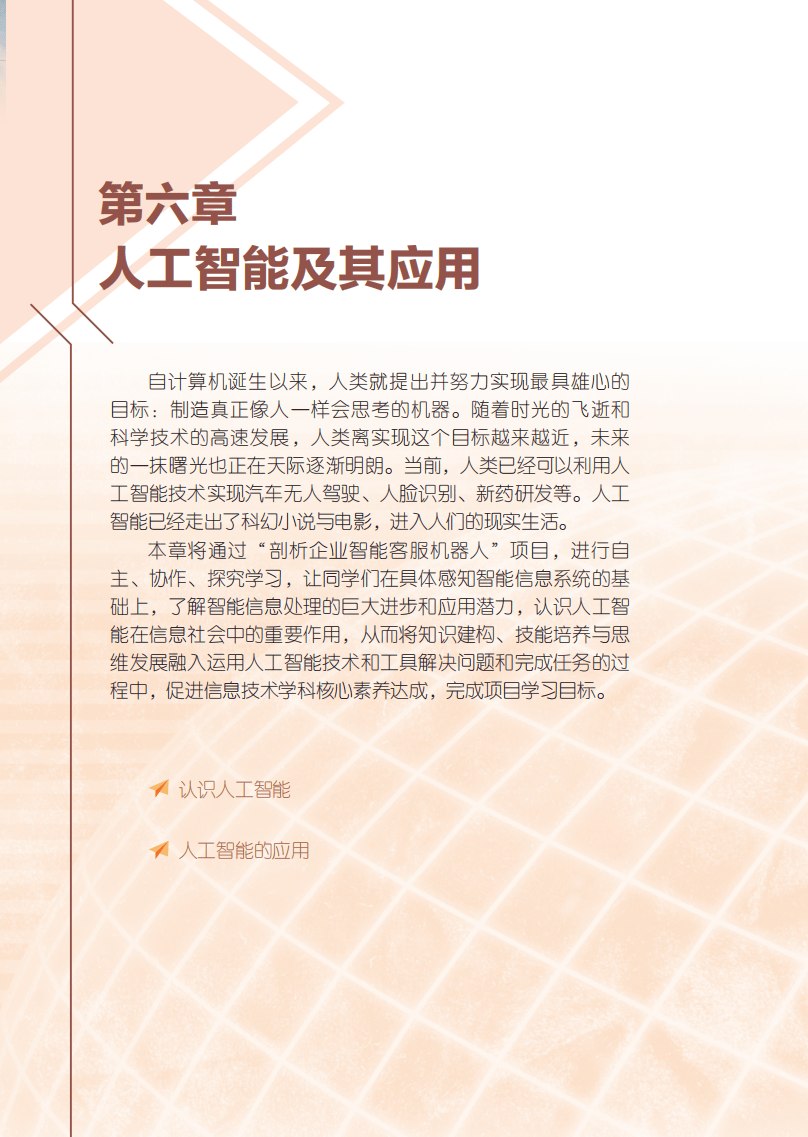 第六章
人工智能及其应用

自计算机诞生以来，人类就提出并努力实现最具雄心的目标：制造真正像人一样会思考的机器。随着时光的飞逝和科学技术的高速发展，人类离实现这个目标越来越近，未来的一抹曙光也正在天际逐渐明朗。当前，人类已经可以利用人工智能技术实现汽车无人驾驶、人脸识别、新药研发等。人工智能已经走出了科幻小说与电影，进入人们的现实生活。

本章将通过“剖析企业智能客服机器人”项目，进行自主、协作、探究学习，让同学们在具体感知智能信息系统的基础上，了解智能信息处理的巨大进步和应用潜力，认识人工智能在信息社会中的重要作用，从而将知识建构、技能培养与思维发展融入运用人工智能技术和工具解决问题和完成任务的过程中，促进信息技术学科核心素养达成，完成项目学习目标。

认识人工智能

人工智能的应用